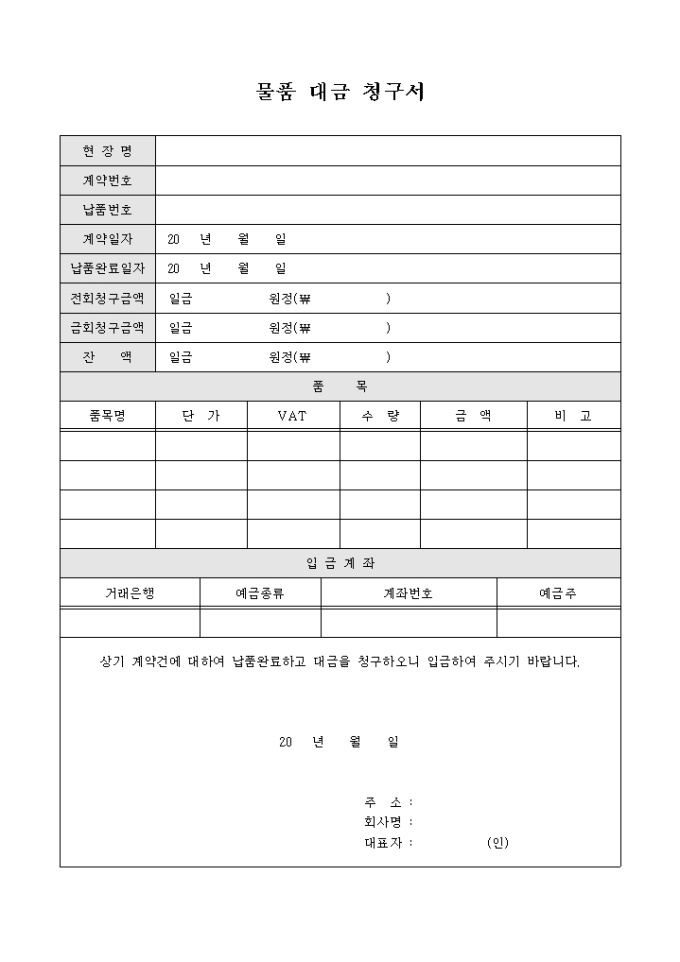 물품 대금 청구서

| 현 장 명 | |
|---|---|
| 계약번호 | |
| 납품번호 | |
| 계약일자 | 20 년 월 일 |
| 납품완료일자 | 20 년 월 일 |
| 전회청구금액 | 일금 원정(₩ ) |
| 금회청구금액 | 일금 원정(₩ ) |
| 잔 액 | 일금 원정(₩ ) |

품 목

| 품목명 | 단 가 | VAT | 수 량 | 금 액 | 비 고 |
|---|---|---|---|---|---|
| | | | | | |
| | | | | | |
| | | | | | |
| | | | | | |

입 금 계 좌

| 거래은행 | 예금종류 | 계좌번호 | 예금주 |
|---|---|---|---|
| | | | |

상기 계약건에 대하여 납품완료하고 대금을 청구하오니 입금하여 주시기 바랍니다.

20 년 월 일

주 소 :
회사명 :
대표자 : (인)